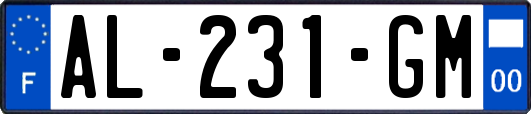 F
AL-231-GM
00